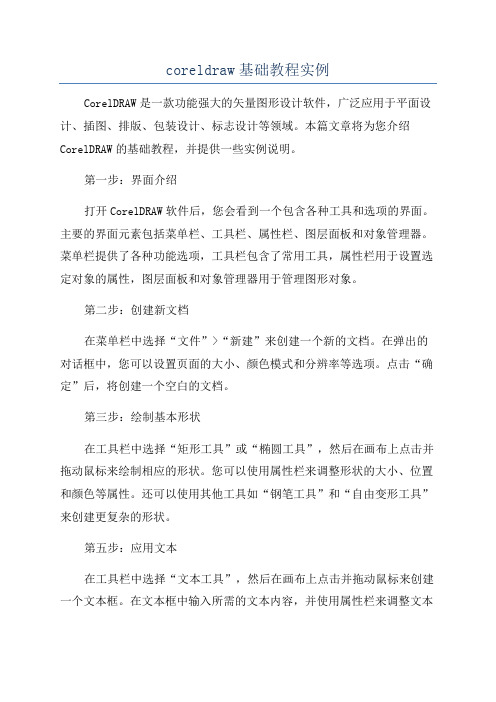 coreldraw基础教程实例

CorelDRAW是一款功能强大的矢量图形设计软件，广泛应用于平面设计、插图、排版、包装设计、标志设计等领域。本篇文章将为您介绍CorelDRAW的基础教程，并提供一些实例说明。

第一步：界面介绍

打开CorelDRAW软件后，您会看到一个包含各种工具和选项的界面。主要的界面元素包括菜单栏、工具栏、属性栏、图层面板和对象管理器。菜单栏提供了各种功能选项，工具栏包含了常用工具，属性栏用于设置选定对象的属性，图层面板和对象管理器用于管理图形对象。

第二步：创建新文档

在菜单栏中选择“文件”>“新建”来创建一个新的文档。在弹出的对话框中，您可以设置页面的大小、颜色模式和分辨率等选项。点击“确定”后，将创建一个空白的文档。

第三步：绘制基本形状

在工具栏中选择“矩形工具”或“椭圆工具”，然后在画布上点击并拖动鼠标来绘制相应的形状。您可以使用属性栏来调整形状的大小、位置和颜色等属性。还可以使用其他工具如“钢笔工具”和“自由变形工具”来创建更复杂的形状。

第五步：应用文本

在工具栏中选择“文本工具”，然后在画布上点击并拖动鼠标来创建一个文本框。在文本框中输入所需的文本内容，并使用属性栏来调整文本